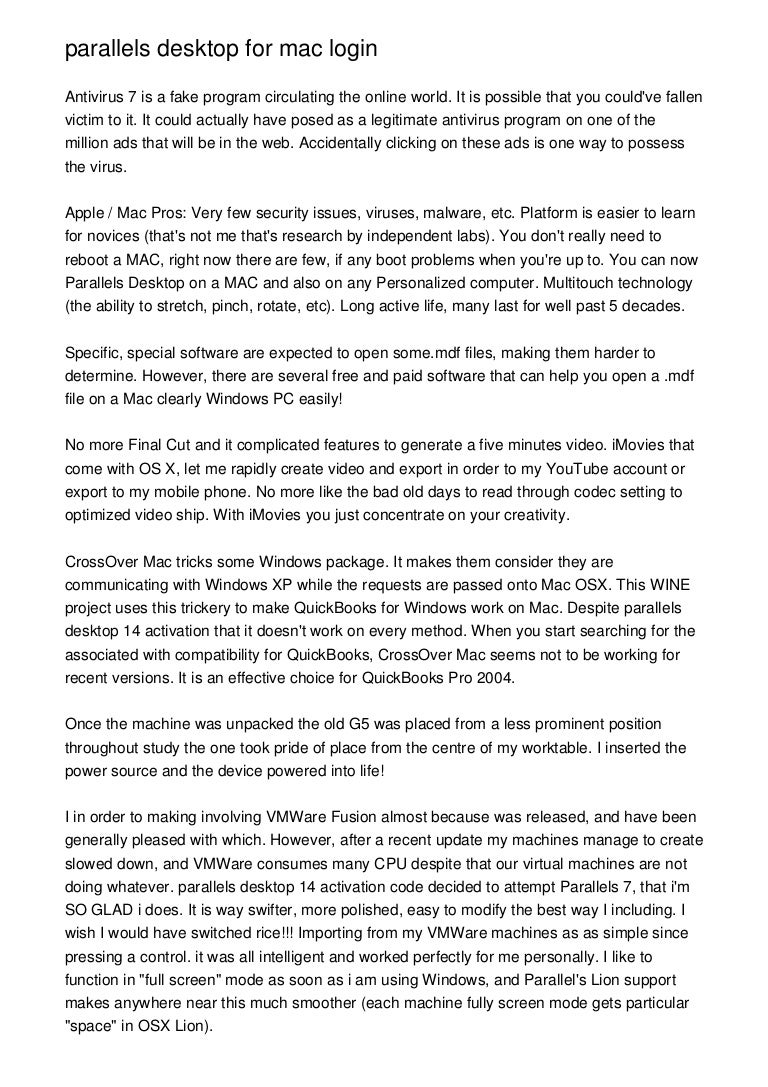 parallels desktop for mac login

Antivirus 7 is a fake program circulating the online world. It is possible that you could've fallen victim to it. It could actually have posed as a legitimate antivirus program on one of the million ads that will be in the web. Accidentally clicking on these ads is one way to possess the virus.

Apple / Mac Pros: Very few security issues, viruses, malware, etc. Platform is easier to learn for novices (that's not me that's research by independent labs). You don't really need to reboot a MAC, right now there are few, if any boot problems when you're up to. You can now Parallels Desktop on a MAC and also on any Personalized computer. Multitouch technology (the ability to stretch, pinch, rotate, etc). Long active life, many last for well past 5 decades.

Specific, special software are expected to open some.mdf files, making them harder to determine. However, there are several free and paid software that can help you open a .mdf file on a Mac clearly Windows PC easily!

No more Final Cut and it complicated features to generate a five minutes video. iMovies that come with OS X, let me rapidly create video and export in order to my YouTube account or export to my mobile phone. No more like the bad old days to read through codec setting to optimized video ship. With iMovies you just concentrate on your creativity.

CrossOver Mac tricks some Windows package. It makes them consider they are communicating with Windows XP while the requests are passed onto Mac OSX. This WINE project uses this trickery to make QuickBooks for Windows work on Mac. Despite parallels desktop 14 activation that it doesn't work on every method. When you start searching for the associated with compatibility for QuickBooks, CrossOver Mac seems not to be working for recent versions. It is an effective choice for QuickBooks Pro 2004.

Once the machine was unpacked the old G5 was placed from a less prominent position throughout study the one took pride of place from the centre of my worktable. I inserted the power source and the device powered into life!

I in order to making involving VMWare Fusion almost because was released, and have been generally pleased with which. However, after a recent update my machines manage to create slowed down, and VMWare consumes many CPU despite that our virtual machines are not doing whatever. parallels desktop 14 activation code decided to attempt Parallels 7, that i'm SO GLAD i does. It is way swifter, more polished, easy to modify the best way I including. I wish I would have switched rice!!! Importing from my VMWare machines as as simple since pressing a control. it was all intelligent and worked perfectly for me personally. I like to function in "full screen" mode as soon as i am using Windows, and Parallel's Lion support makes anywhere near this much smoother (each machine fully screen mode gets particular "space" in OSX Lion).